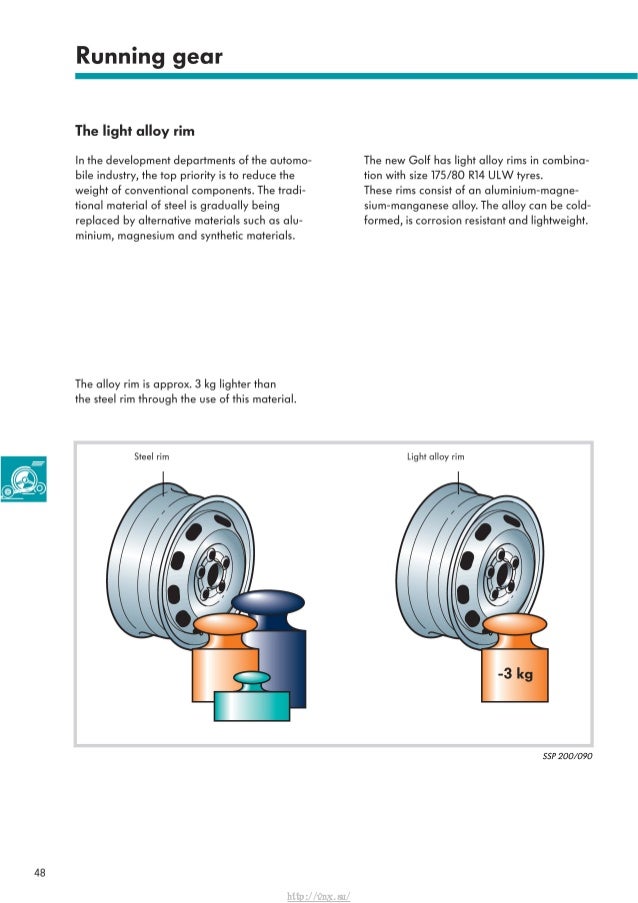 Running gear

The light alloy rim

In the development departments of the automobile industry, the top priority is to reduce the weight of conventional components. The traditional material of steel is gradually being replaced by alternative materials such as aluminium, magnesium and synthetic materials.

The new Golf has light alloy rims in combination with size 175/80 R14 ULW tyres. These rims consist of an aluminium-magnesium-manganese alloy. The alloy can be cold-formed, is corrosion resistant and lightweight.

The alloy rim is approx. 3 kg lighter than the steel rim through the use of this material.

Steel rim

Light alloy rim

-3 kg

SSP 200/090

48

http://vnx.su/